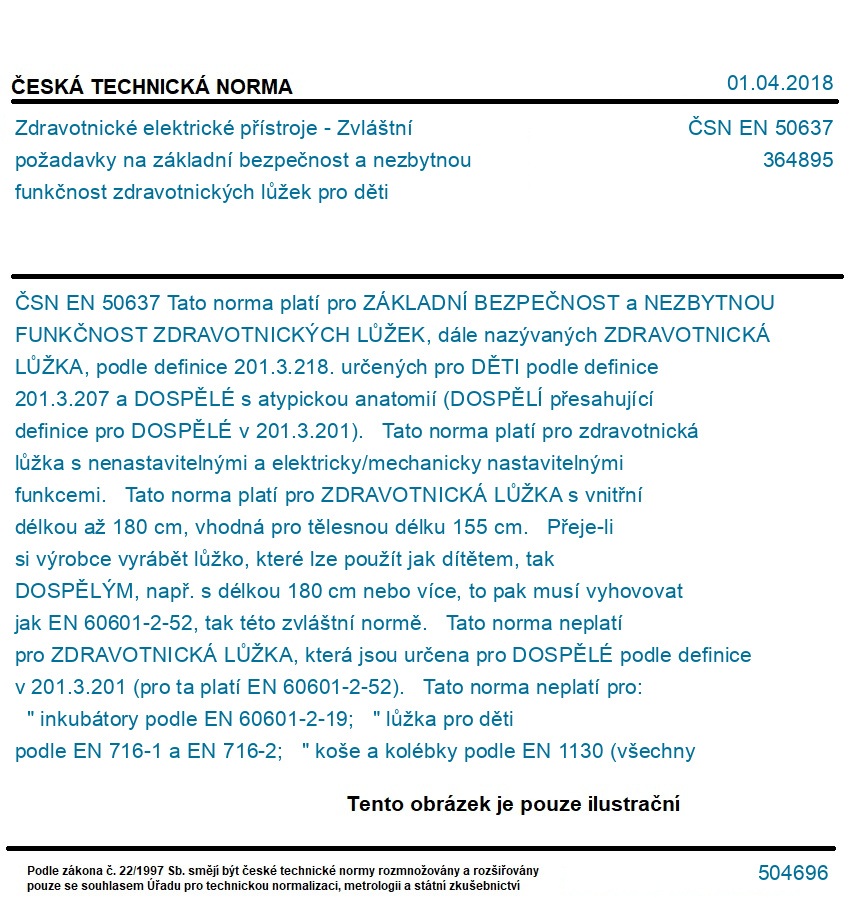 ČESKÁ TECHNICKÁ NORMA

01.04.2018

Zdravotnické elektrické přístroje - Zvláštní požadavky na základní bezpečnost a nezbytnou funkčnost zdravotnických lůžek pro děti

ČSN EN 50637
364895

ČSN EN 50637 Tato norma platí pro ZÁKLADNÍ BEZPEČNOST a NEZBYTNOU FUNKČNOST ZDRAVOTNICKÝCH LŮŽEK, dále nazývaných ZDRAVOTNICKÁ LŮŽKA, podle definice 201.3.218. určených pro DĚTI podle definice 201.3.207 a DOSPĚLÉ s atypickou anatomií (DOSPĚLÍ přesahující definice pro DOSPĚLÉ v 201.3.201). Tato norma platí pro zdravotnická lůžka s nenastavitelnými a elektricky/mechanicky nastavitelnými funkcemi. Tato norma platí pro ZDRAVOTNICKÁ LŮŽKA s vnitřní délkou až 180 cm, vhodná pro tělesnou délku 155 cm. Přeje-li si výrobce vyrábět lůžko, které lze použít jak dítětem, tak DOSPĚLÝM, např. s délkou 180 cm nebo více, to pak musí vyhovovat jak EN 60601-2-52, tak této zvláštní normě. Tato norma neplatí pro ZDRAVOTNICKÁ LŮŽKA, která jsou určena pro DOSPĚLÉ podle definice v 201.3.201 (pro ta platí EN 60601-2-52). Tato norma neplatí pro: " inkubátory podle EN 60601-2-19; " lůžka pro děti podle EN 716-1 a EN 716-2; " koše a kolébky podle EN 1130 (všechny

Tento obrázek je pouze ilustrační

Podle zákona č. 22/1997 Sb. smějí být české technické normy rozmnožovány a rozšiřovány pouze se souhlasem Úřadu pro technickou normalizaci, metrologii a státní zkušebnictví

504696